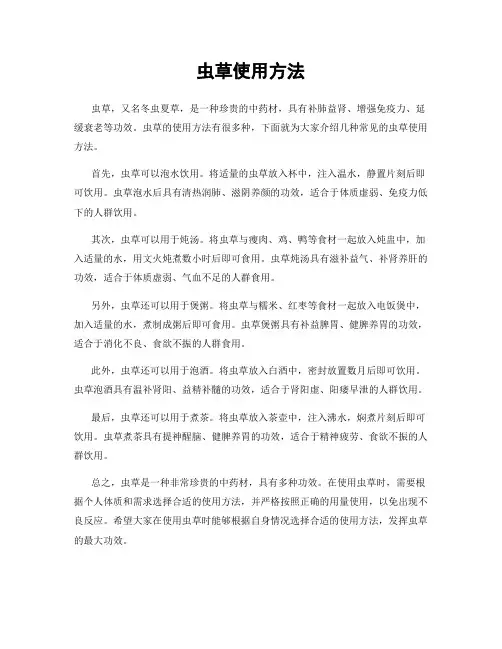 虫草使用方法

虫草，又名冬虫夏草，是一种珍贵的中药材，具有补肺益肾、增强免疫力、延缓衰老等功效。虫草的使用方法有很多种，下面就为大家介绍几种常见的虫草使用方法。

首先，虫草可以泡水饮用。将适量的虫草放入杯中，注入温水，静置片刻后即可饮用。虫草泡水后具有清热润肺、滋阴养颜的功效，适合于体质虚弱、免疫力低下的人群饮用。

其次，虫草可以用于炖汤。将虫草与瘦肉、鸡、鸭等食材一起放入炖盅中，加入适量的水，用文火炖煮数小时后即可食用。虫草炖汤具有滋补益气、补肾养肝的功效，适合于体质虚弱、气血不足的人群食用。

另外，虫草还可以用于煲粥。将虫草与糯米、红枣等食材一起放入电饭煲中，加入适量的水，煮制成粥后即可食用。虫草煲粥具有补益脾胃、健脾养胃的功效，适合于消化不良、食欲不振的人群食用。

此外，虫草还可以用于泡酒。将虫草放入白酒中，密封放置数月后即可饮用。虫草泡酒具有温补肾阳、益精补髓的功效，适合于肾阳虚、阳痿早泄的人群饮用。

最后，虫草还可以用于煮茶。将虫草放入茶壶中，注入沸水，焖煮片刻后即可饮用。虫草煮茶具有提神醒脑、健脾养胃的功效，适合于精神疲劳、食欲不振的人群饮用。

总之，虫草是一种非常珍贵的中药材，具有多种功效。在使用虫草时，需要根据个人体质和需求选择合适的使用方法，并严格按照正确的用量使用，以免出现不良反应。希望大家在使用虫草时能够根据自身情况选择合适的使用方法，发挥虫草的最大功效。